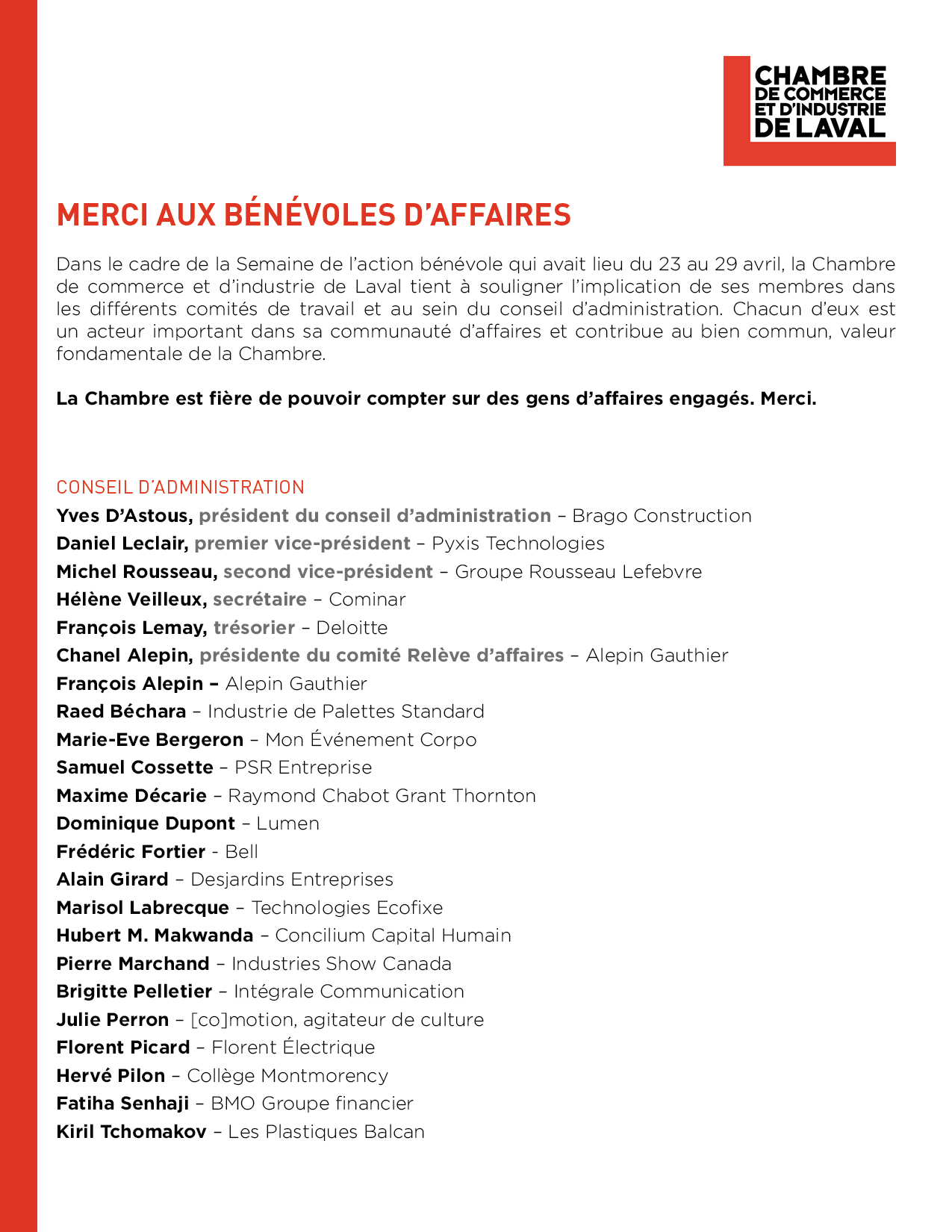 CHAMBRE DE COMMERCE ET D'INDUSTRIE DE LAVAL

MERCI AUX BÉNÉVOLES D'AFFAIRES

Dans le cadre de la Semaine de l'action bénévole qui avait lieu du 23 au 29 avril, la Chambre de commerce et d'industrie de Laval tient à souligner l'implication de ses membres dans les différents comités de travail et au sein du conseil d'administration. Chacun d'eux est un acteur important dans sa communauté d'affaires et contribue au bien commun, valeur fondamentale de la Chambre.

La Chambre est fière de pouvoir compter sur des gens d'affaires engagés. Merci.

CONSEIL D'ADMINISTRATION
Yves D'Astous, président du conseil d'administration – Brago Construction
Daniel Leclair, premier vice-président – Pyxis Technologies
Michel Rousseau, second vice-président – Groupe Rousseau Lefebvre
Hélène Veilleux, secrétaire – Cominar
François Lemay, trésorier – Deloitte
Chanel Alepin, présidente du comité Relève d'affaires – Alepin Gauthier
François Alepin – Alepin Gauthier
Raed Béchara – Industrie de Palettes Standard
Marie-Eve Bergeron – Mon Événement Corpo
Samuel Cossette – PSR Entreprise
Maxime Décarie – Raymond Chabot Grant Thornton
Dominique Dupont – Lumen
Frédéric Fortier - Bell
Alain Girard – Desjardins Entreprises
Marisol Labrecque – Technologies Ecofixe
Hubert M. Makwanda – Concilium Capital Humain
Pierre Marchand – Industries Show Canada
Brigitte Pelletier – Intégrale Communication
Julie Perron – [co]motion, agitateur de culture
Florent Picard – Florent Électrique
Hervé Pilon – Collège Montmorency
Fatiha Senhaji – BMO Groupe financier
Kiril Tchomakov – Les Plastiques Balcan